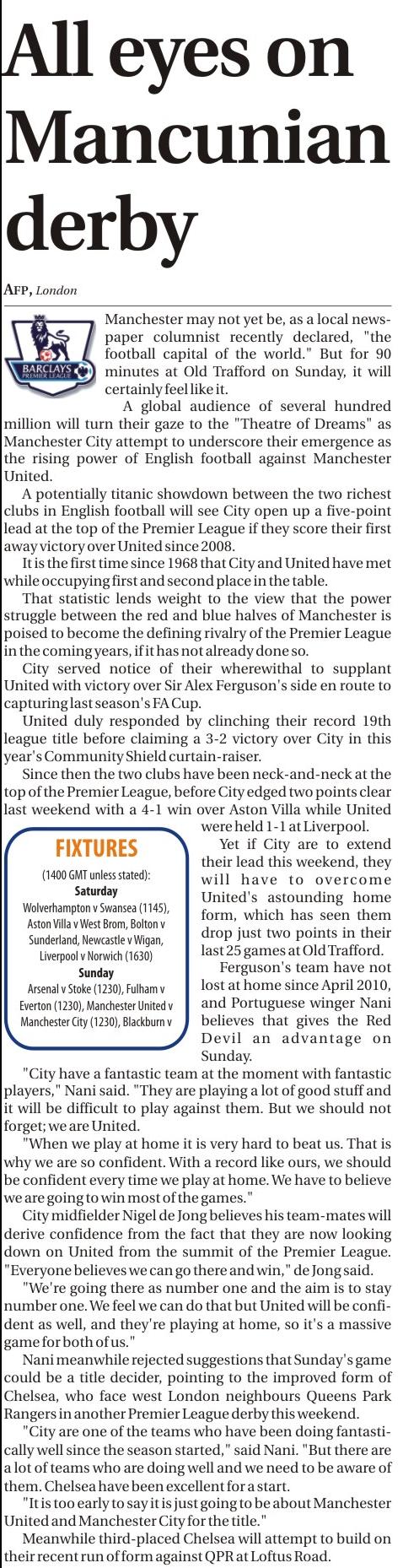 All eyes on Mancunian derby

AFP, London

BARCLAYS PREMIER LEAGUE

Manchester may not yet be, as a local newspaper columnist recently declared, "the football capital of the world." But for 90 minutes at Old Trafford on Sunday, it will certainly feel like it.

A global audience of several hundred million will turn their gaze to the "Theatre of Dreams" as Manchester City attempt to underscore their emergence as the rising power of English football against Manchester United.

A potentially titanic showdown between the two richest clubs in English football will see City open up a five-point lead at the top of the Premier League if they score their first away victory over United since 2008.

It is the first time since 1968 that City and United have met while occupying first and second place in the table.

That statistic lends weight to the view that the power struggle between the red and blue halves of Manchester is poised to become the defining rivalry of the Premier League in the coming years, if it has not already done so.

City served notice of their wherewithal to supplant United with victory over Sir Alex Ferguson's side en route to capturing last season's FA Cup.

United duly responded by clinching their record 19th league title before claiming a 3-2 victory over City in this year's Community Shield curtain-raiser.

Since then the two clubs have been neck-and-neck at the top of the Premier League, before City edged two points clear last weekend with a 4-1 win over Aston Villa while United were held 1-1 at Liverpool.

Yet if City are to extend their lead this weekend, they will have to overcome United's astounding home form, which has seen them drop just two points in their last 25 games at Old Trafford.

Ferguson's team have not lost at home since April 2010, and Portuguese winger Nani believes that gives the Red Devil an advantage on Sunday.

FIXTURES
(1400 GMT unless stated):
Saturday
Wolverhampton v Swansea (1145), Aston Villa v West Brom, Bolton v Sunderland, Newcastle v Wigan, Liverpool v Norwich (1630)
Sunday
Arsenal v Stoke (1230), Fulham v Everton (1230), Manchester United v Manchester City (1230), Blackburn v

"City have a fantastic team at the moment with fantastic players," Nani said. "They are playing a lot of good stuff and it will be difficult to play against them. But we should not forget; we are United.

"When we play at home it is very hard to beat us. That is why we are so confident. With a record like ours, we should be confident every time we play at home. We have to believe we are going to win most of the games."

City midfielder Nigel de Jong believes his team-mates will derive confidence from the fact that they are now looking down on United from the summit of the Premier League. "Everyone believes we can go there and win," de Jong said.

"We're going there as number one and the aim is to stay number one. We feel we can do that but United will be confident as well, and they're playing at home, so it's a massive game for both of us."

Nani meanwhile rejected suggestions that Sunday's game could be a title decider, pointing to the improved form of Chelsea, who face west London neighbours Queens Park Rangers in another Premier League derby this weekend.

"City are one of the teams who have been doing fantastically well since the season started," said Nani. "But there are a lot of teams who are doing well and we need to be aware of them. Chelsea have been excellent for a start.

"It is too early to say it is just going to be about Manchester United and Manchester City for the title."

Meanwhile third-placed Chelsea will attempt to build on their recent run of form against QPR at Loftus Road.